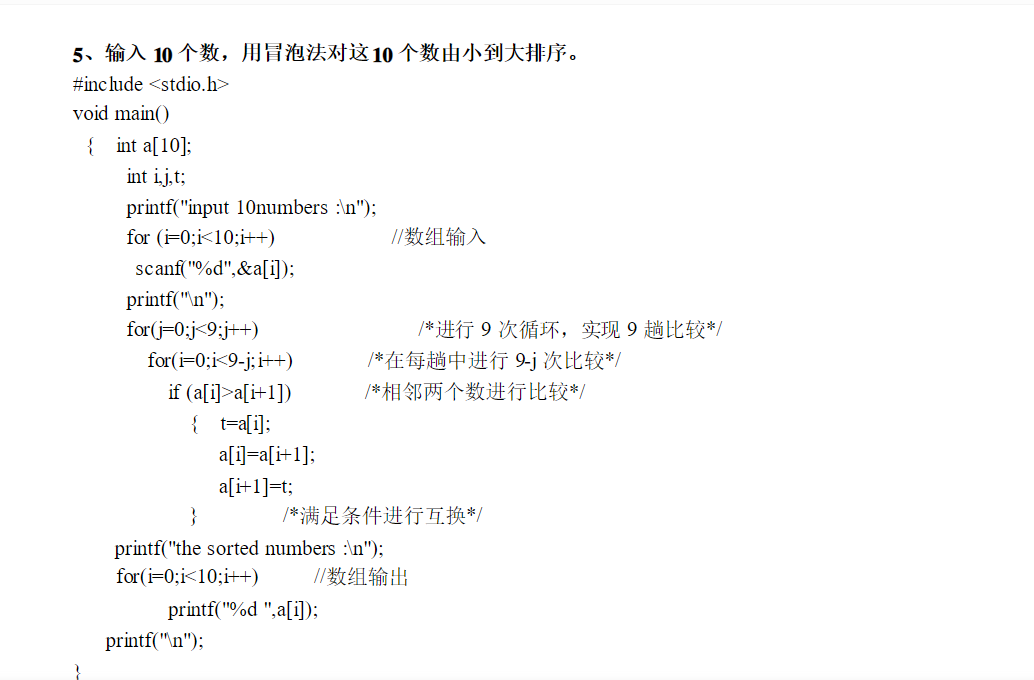 5、输入 10 个数，用冒泡法对这 10 个数由小到大排序。

#include <stdio.h>
void main()
{ int a[10];
int i,j,t;
printf("input 10numbers :\n");
for (i=0;i<10;i++) //数组输入
scanf("%d",&a[i]);
printf("\n");
for(j=0;j<9;j++) /*进行 9 次循环，实现 9 趟比较*/
for(i=0;i<9-j;i++) /*在每趟中进行 9-j 次比较*/
if (a[i]>a[i+1]) /*相邻两个数进行比较*/
{ t=a[i];
a[i]=a[i+1];
a[i+1]=t;
} /*满足条件进行互换*/
printf("the sorted numbers :\n");
for(i=0;i<10;i++) //数组输出
printf("%d ",a[i]);
printf("\n");
}